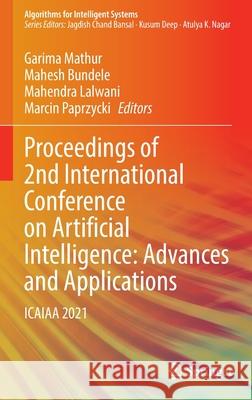 Algorithms for Intelligent Systems
Series Editors: Jagdish Chand Bansal · Kusum Deep · Atulya K. Nagar

Garima Mathur
Mahesh Bundele
Mahendra Lalwani
Marcin Paprzycki Editors

Proceedings of 2nd International Conference on Artificial Intelligence: Advances and Applications

ICAIAA 2021

Kraina Książek